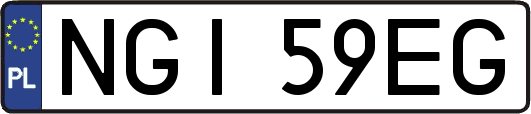 PL
NGI 59EG